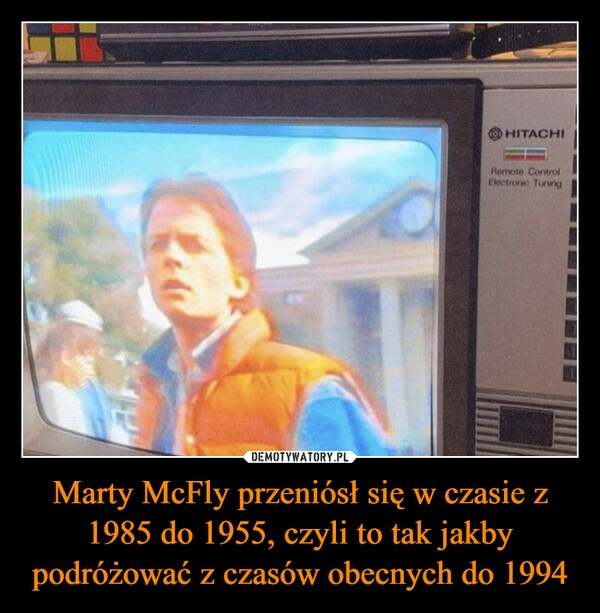 HITACHI
Remote Control
Electronic Tuning

DEMOTYWATORY.PL

Marty McFly przeniósł się w czasie z 1985 do 1955, czyli to tak jakby podróżować z czasów obecnych do 1994